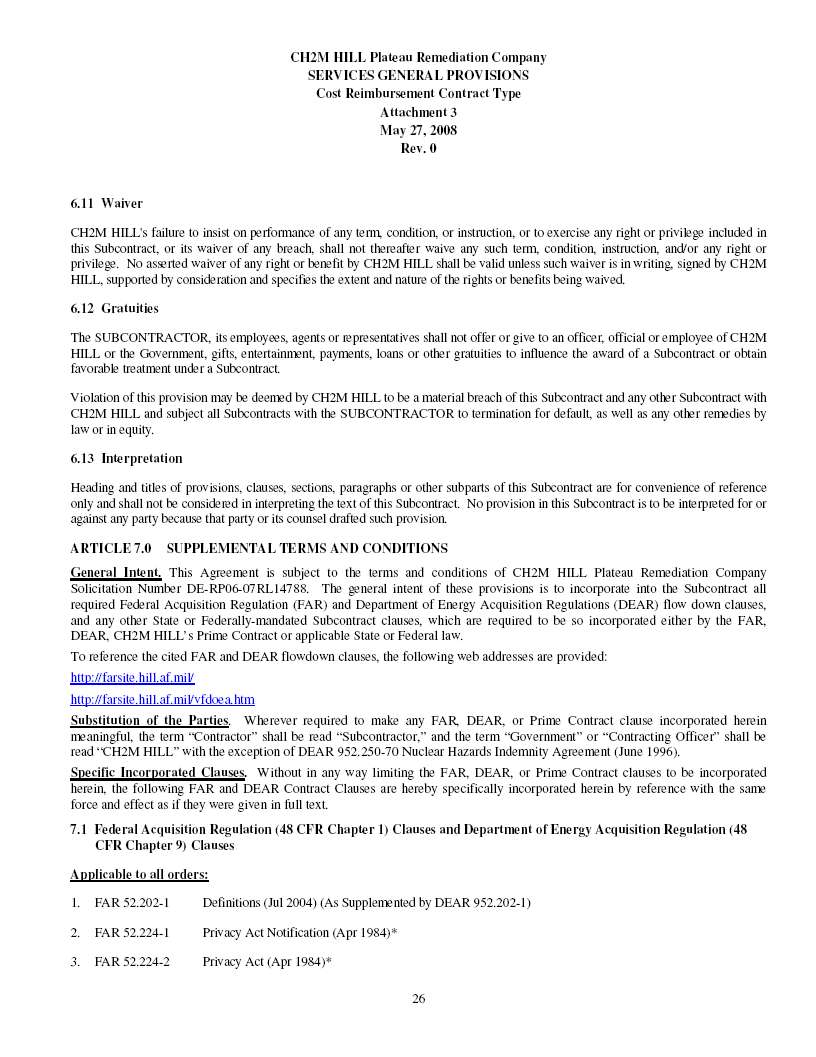 CH2M HILL Plateau Remediation Company
SERVICES GENERAL PROVISIONS
Cost Reimbursement Contract Type
Attachment 3
May 27, 2008
Rev. 0

6.11 Waiver

CH2M HILL's failure to insist on performance of any term, condition, or instruction, or to exercise any right or privilege included in this Subcontract, or its waiver of any breach, shall not thereafter waive any such term, condition, instruction, and/or any right or privilege. No asserted waiver of any right or benefit by CH2M HILL shall be valid unless such waiver is in writing, signed by CH2M HILL, supported by consideration and specifies the extent and nature of the rights or benefits being waived.

6.12 Gratuities

The SUBCONTRACTOR, its employees, agents or representatives shall not offer or give to an officer, official or employee of CH2M HILL or the Government, gifts, entertainment, payments, loans or other gratuities to influence the award of a Subcontract or obtain favorable treatment under a Subcontract.

Violation of this provision may be deemed by CH2M HILL to be a material breach of this Subcontract and any other Subcontract with CH2M HILL and subject all Subcontracts with the SUBCONTRACTOR to termination for default, as well as any other remedies by law or in equity.

6.13 Interpretation

Heading and titles of provisions, clauses, sections, paragraphs or other subparts of this Subcontract are for convenience of reference only and shall not be considered in interpreting the text of this Subcontract. No provision in this Subcontract is to be interpreted for or against any party because that party or its counsel drafted such provision.

ARTICLE 7.0 SUPPLEMENTAL TERMS AND CONDITIONS

General Intent. This Agreement is subject to the terms and conditions of CH2M HILL Plateau Remediation Company Solicitation Number DE-RP06-07RL14788. The general intent of these provisions is to incorporate into the Subcontract all required Federal Acquisition Regulation (FAR) and Department of Energy Acquisition Regulations (DEAR) flow down clauses, and any other State or Federally-mandated Subcontract clauses, which are required to be so incorporated either by the FAR, DEAR, CH2M HILL's Prime Contract or applicable State or Federal law.

To reference the cited FAR and DEAR flowdown clauses, the following web addresses are provided:

http://farsite.hill.af.mil/

http://farsite.hill.af.mil/vfdoea.htm

Substitution of the Parties. Wherever required to make any FAR, DEAR, or Prime Contract clause incorporated herein meaningful, the term "Contractor" shall be read "Subcontractor," and the term "Government" or "Contracting Officer" shall be read "CH2M HILL" with the exception of DEAR 952.250-70 Nuclear Hazards Indemnity Agreement (June 1996).

Specific Incorporated Clauses. Without in any way limiting the FAR, DEAR, or Prime Contract clauses to be incorporated herein, the following FAR and DEAR Contract Clauses are hereby specifically incorporated herein by reference with the same force and effect as if they were given in full text.

7.1 Federal Acquisition Regulation (48 CFR Chapter 1) Clauses and Department of Energy Acquisition Regulation (48 CFR Chapter 9) Clauses

Applicable to all orders:

1. FAR 52.202-1 Definitions (Jul 2004) (As Supplemented by DEAR 952.202-1)

2. FAR 52.224-1 Privacy Act Notification (Apr 1984)*

3. FAR 52.224-2 Privacy Act (Apr 1984)*

26